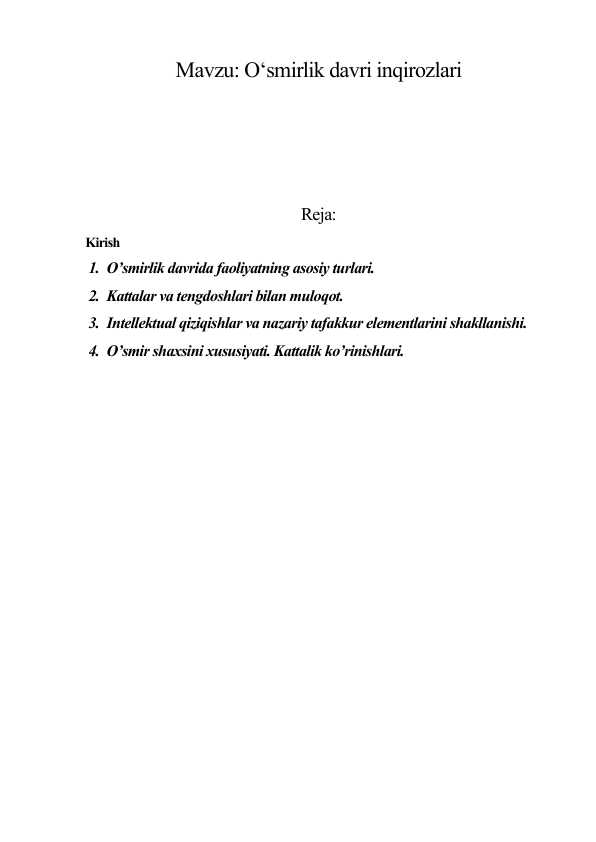 Mavzu: O'smirlik davri inqirozlari

Reja:

Kirish

1. O'smirlik davrida faoliyatning asosiy turlari.
2. Kattalar va tengdoshlari bilan muloqot.
3. Intellektual qiziqishlar va nazariy tafakkur elementlarini shakllanishi.
4. O'smir shaxsini xususiyati. Kattalik ko'rinishlari.